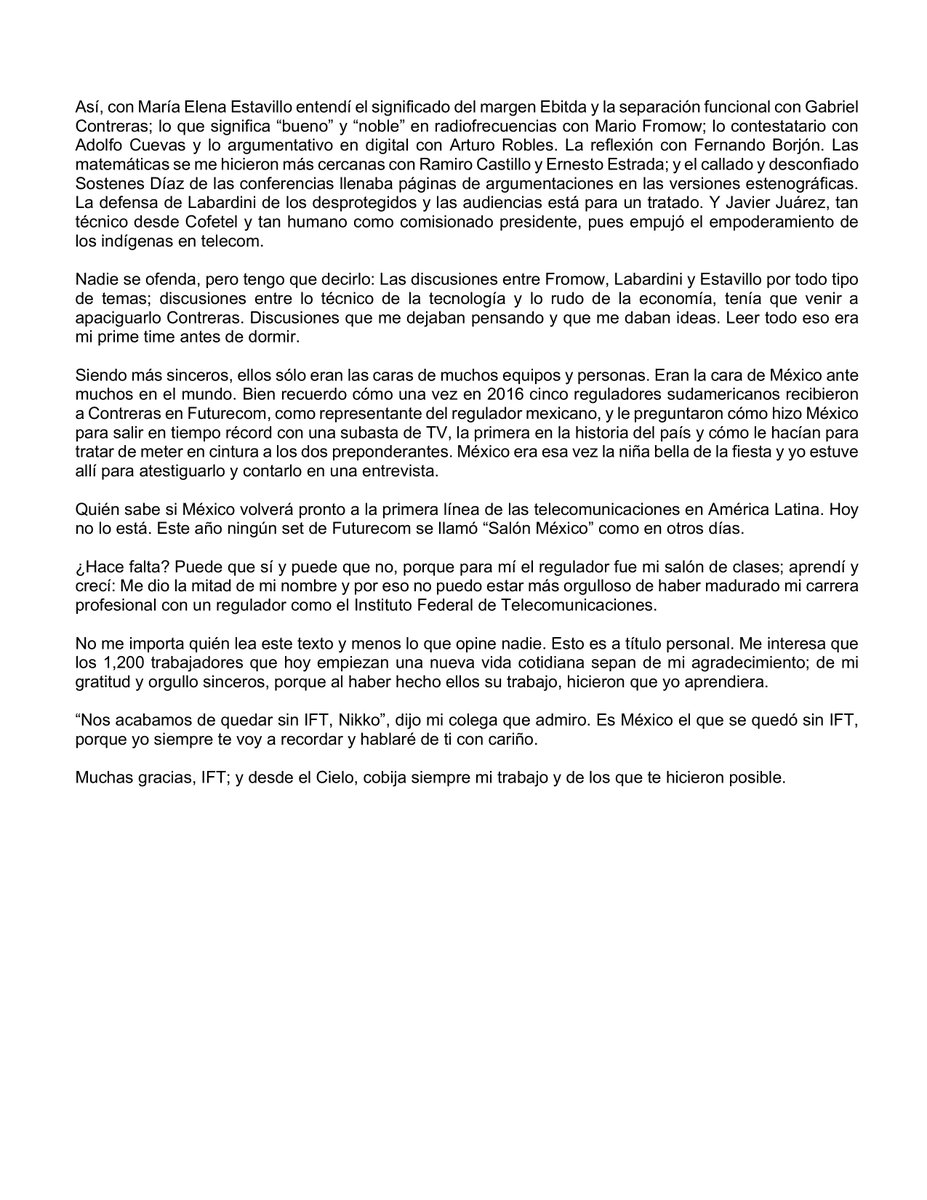 Así, con María Elena Estavillo entendí el significado del margen Ebitda y la separación funcional con Gabriel Contreras; lo que significa “bueno” y “noble” en radiofrecuencias con Mario Fromow; lo contestatario con Adolfo Cuevas y lo argumentativo en digital con Arturo Robles. La reflexión con Fernando Borjón. Las matemáticas se me hicieron más cercanas con Ramiro Castillo y Ernesto Estrada; y el callado y desconfiado Sostenes Díaz de las conferencias llenaba páginas de argumentaciones en las versiones estenográficas. La defensa de Labardini de los desprotegidos y las audiencias está para un tratado. Y Javier Juárez, tan técnico desde Cofetel y tan humano como comisionado presidente, pues empujó el empoderamiento de los indígenas en telecom.

Nadie se ofenda, pero tengo que decirlo: Las discusiones entre Fromow, Labardini y Estavillo por todo tipo de temas; discusiones entre lo técnico de la tecnología y lo rudo de la economía, tenía que venir a apaciguarlo Contreras. Discusiones que me dejaban pensando y que me daban ideas. Leer todo eso era mi prime time antes de dormir.

Siendo más sinceros, ellos sólo eran las caras de muchos equipos y personas. Eran la cara de México ante muchos en el mundo. Bien recuerdo cómo una vez en 2016 cinco reguladores sudamericanos recibieron a Contreras en Futurecom, como representante del regulador mexicano, y le preguntaron cómo hizo México para salir en tiempo récord con una subasta de TV, la primera en la historia del país y cómo le hacían para tratar de meter en cintura a los dos preponderantes. México era esa vez la niña bella de la fiesta y yo estuve allí para atestiguarlo y contarlo en una entrevista.

Quién sabe si México volverá pronto a la primera línea de las telecomunicaciones en América Latina. Hoy no lo está. Este año ningún set de Futurecom se llamó “Salón México” como en otros días.

¿Hace falta? Puede que sí y puede que no, porque para mí el regulador fue mi salón de clases; aprendí y crecí: Me dio la mitad de mi nombre y por eso no puedo estar más orgulloso de haber madurado mi carrera profesional con un regulador como el Instituto Federal de Telecomunicaciones.

No me importa quién lea este texto y menos lo que opine nadie. Esto es a título personal. Me interesa que los 1,200 trabajadores que hoy empiezan una nueva vida cotidiana sepan de mi agradecimiento; de mi gratitud y orgullo sinceros, porque al haber hecho ellos su trabajo, hicieron que yo aprendiera.

“Nos acabamos de quedar sin IFT, Nikko”, dijo mi colega que admiro. Es México el que se quedó sin IFT, porque yo siempre te voy a recordar y hablaré de ti con cariño.

Muchas gracias, IFT; y desde el Cielo, cobija siempre mi trabajo y de los que te hicieron posible.